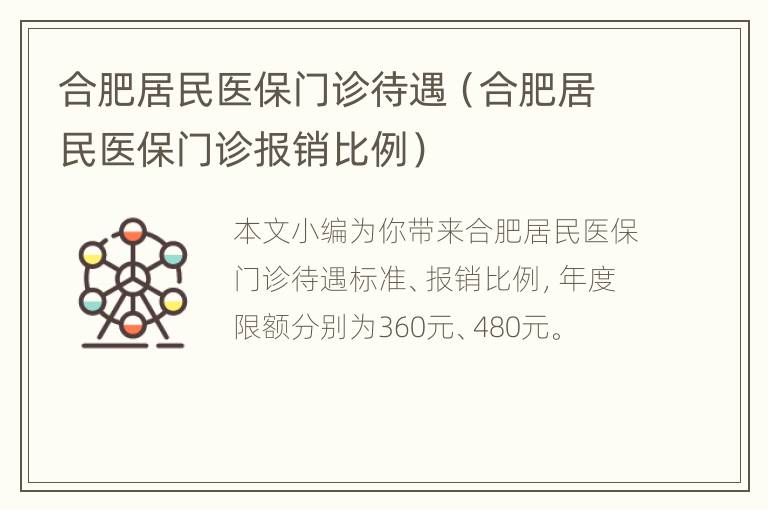 合肥居民医保门诊待遇（合肥居民医保门诊报销比例）

本文小编为你带来合肥居民医保门诊待遇标准、报销比例，年度限额分别为360元、480元。